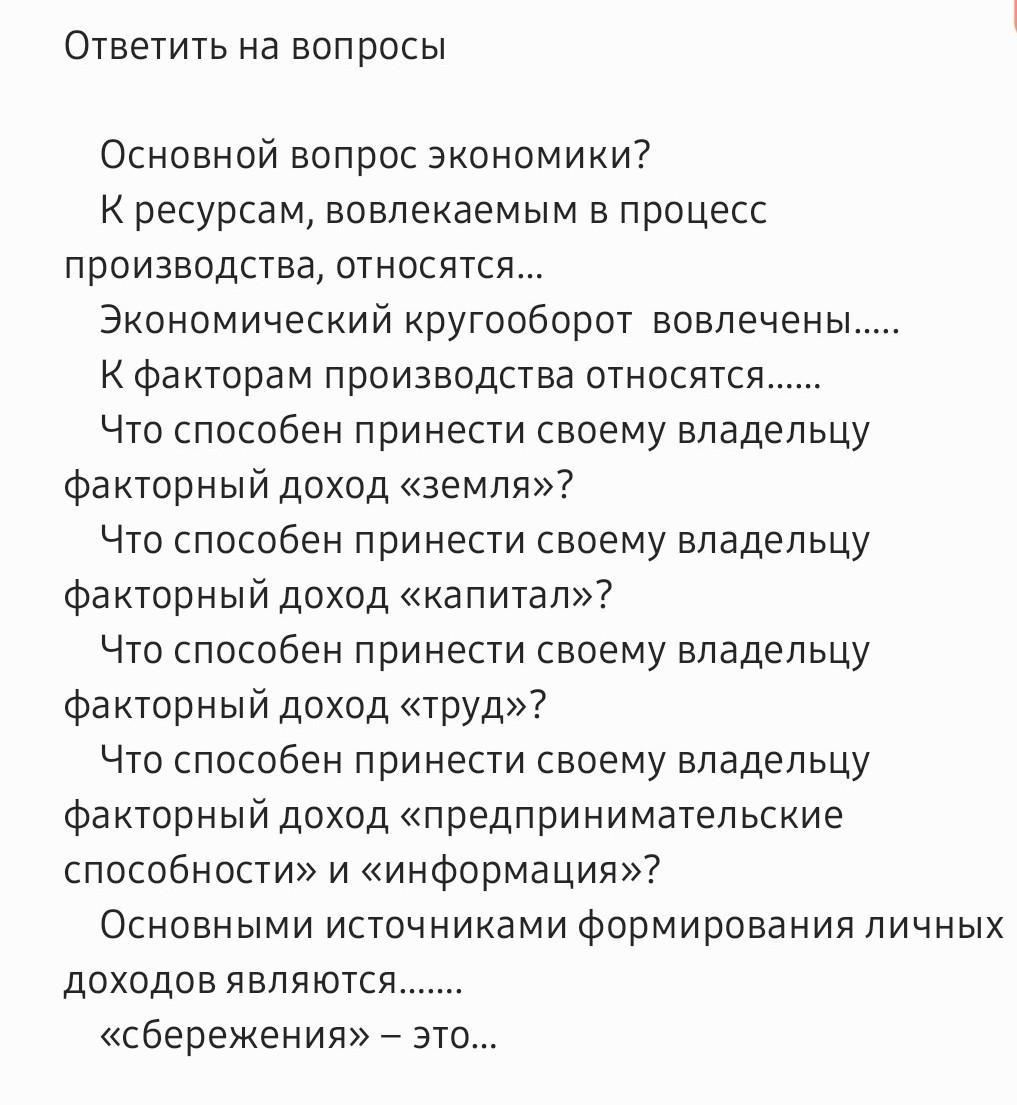 Ответить на вопросы

Основной вопрос экономики?

К ресурсам, вовлекаемым в процесс производства, относятся...

Экономический кругооборот  вовлечены.....

К факторам производства относятся......

Что способен принести своему владельцу факторный доход «земля»?

Что способен принести своему владельцу факторный доход «капитал»?

Что способен принести своему владельцу факторный доход «труд»?

Что способен принести своему владельцу факторный доход «предпринимательские способности» и «информация»?

Основными источниками формирования личных доходов являются.......

«сбережения» – это...